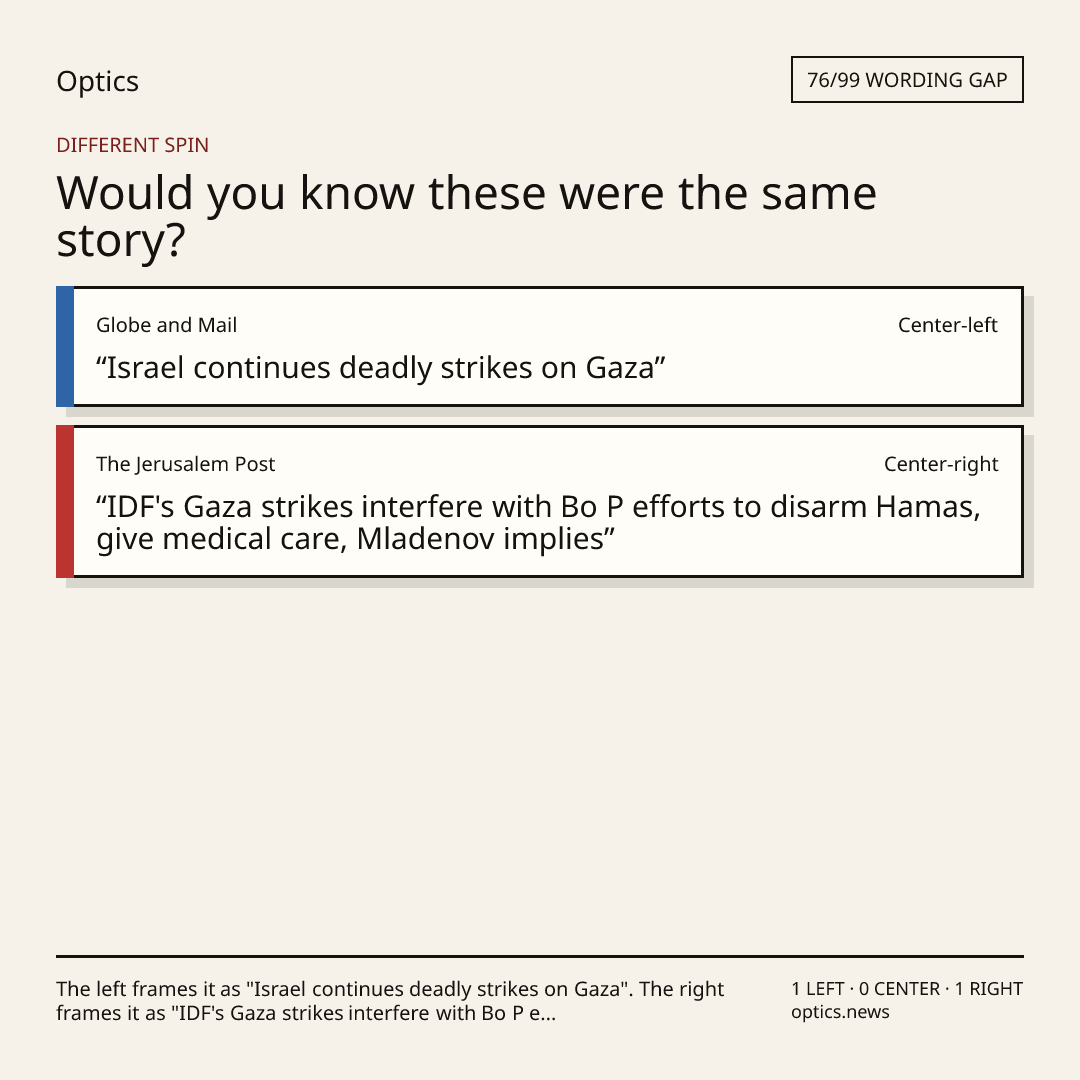 Optics

76/99 WORDING GAP

DIFFERENT SPIN

Would you know these were the same story?

Globe and Mail

Center-left

“Israel continues deadly strikes on Gaza”

The Jerusalem Post

Center-right

“IDF's Gaza strikes interfere with Bo P efforts to disarm Hamas, give medical care, Mladenov implies”

The left frames it as "Israel continues deadly strikes on Gaza". The right frames it as "IDF's Gaza strikes interfere with Bo P e...

1 LEFT · 0 CENTER · 1 RIGHT
optics.news